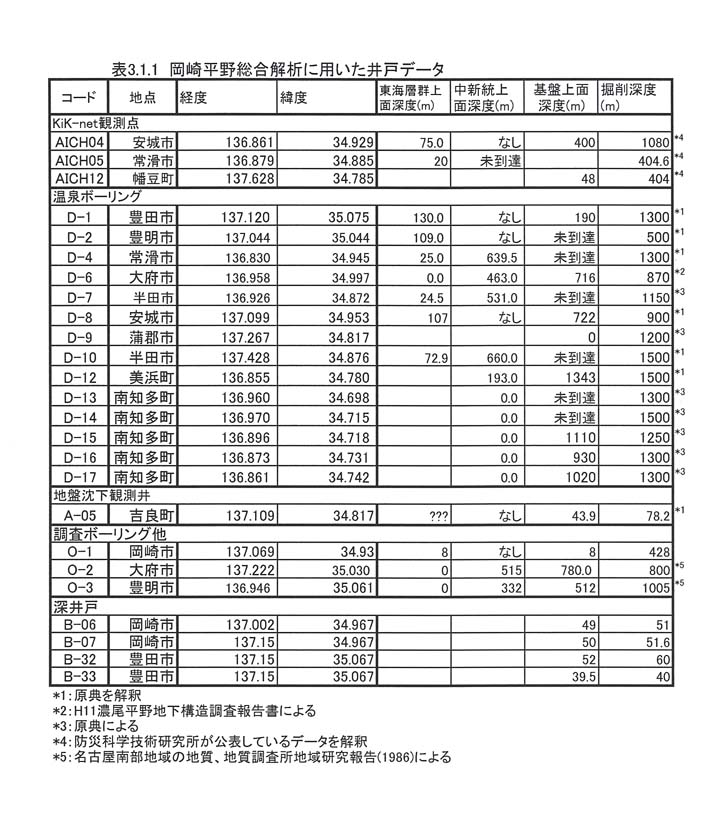 表3.1.1 岡崎平野総合解析に用いた井戸データ

| コード | 地点 | 経度 | 緯度 | 東海層群上面深度(m) | 中新統上面深度(m) | 基盤上面深度(m) | 掘削深度(m) | |
|---|---|---|---|---|---|---|---|---|
| KiK-net観測点 | | | | | | | | |
| AICH04 | 安城市 | 136.861 | 34.929 | 75.0 | なし | 400 | 1080 | *4 |
| AICH05 | 常滑市 | 136.879 | 34.885 | 20 | 未到達 | | 404.6 | *4 |
| AICH12 | 幡豆町 | 137.628 | 34.785 | | | 48 | 404 | *4 |
| 温泉ボーリング | | | | | | | | |
| D-1 | 豊田市 | 137.120 | 35.075 | 130.0 | なし | 190 | 1300 | *1 |
| D-2 | 豊明市 | 137.044 | 35.044 | 109.0 | なし | 未到達 | 500 | *1 |
| D-4 | 常滑市 | 136.830 | 34.945 | 25.0 | 639.5 | 未到達 | 1300 | *1 |
| D-6 | 大府市 | 136.958 | 34.997 | 0.0 | 463.0 | 716 | 870 | *2 |
| D-7 | 半田市 | 136.926 | 34.872 | 24.5 | 531.0 | 未到達 | 1150 | *3 |
| D-8 | 安城市 | 137.099 | 34.953 | 107 | なし | 722 | 900 | *1 |
| D-9 | 蒲郡市 | 137.267 | 34.817 | | | 0 | 1200 | *3 |
| D-10 | 半田市 | 137.428 | 34.876 | 72.9 | 660.0 | 未到達 | 1500 | *1 |
| D-12 | 美浜町 | 136.855 | 34.780 | | 193.0 | 1343 | 1500 | *1 |
| D-13 | 南知多町 | 136.960 | 34.698 | | 0.0 | 未到達 | 1300 | *3 |
| D-14 | 南知多町 | 136.970 | 34.715 | | 0.0 | 未到達 | 1500 | *3 |
| D-15 | 南知多町 | 136.896 | 34.718 | | 0.0 | 1110 | 1250 | *3 |
| D-16 | 南知多町 | 136.873 | 34.731 | | 0.0 | 930 | 1300 | *3 |
| D-17 | 南知多町 | 136.861 | 34.742 | | 0.0 | 1020 | 1300 | *3 |
| 地盤沈下観測井 | | | | | | | | |
| A-05 | 吉良町 | 137.109 | 34.817 | ??? | なし | 43.9 | 78.2 | *1 |
| 調査ボーリング他 | | | | | | | | |
| O-1 | 岡崎市 | 137.069 | 34.93 | 8 | なし | 8 | 428 | |
| O-2 | 大府市 | 137.222 | 35.030 | 0 | 515 | 780.0 | 800 | *5 |
| O-3 | 豊明市 | 136.946 | 35.061 | 0 | 332 | 512 | 1005 | *5 |
| 深井戸 | | | | | | | | |
| B-06 | 岡崎市 | 137.002 | 34.967 | | | 49 | 51 | |
| B-07 | 岡崎市 | 137.15 | 34.967 | | | 50 | 51.6 | |
| B-32 | 豊田市 | 137.15 | 35.067 | | | 52 | 60 | |
| B-33 | 豊田市 | 137.15 | 35.067 | | | 39.5 | 40 | |

*1:原典を解釈
*2:H11濃尾平野地下構造調査報告書による
*3:原典による
*4:防災科学技術研究所が公表しているデータを解釈
*5:名古屋南部地域の地質、地質調査所地域研究報告(1986)による